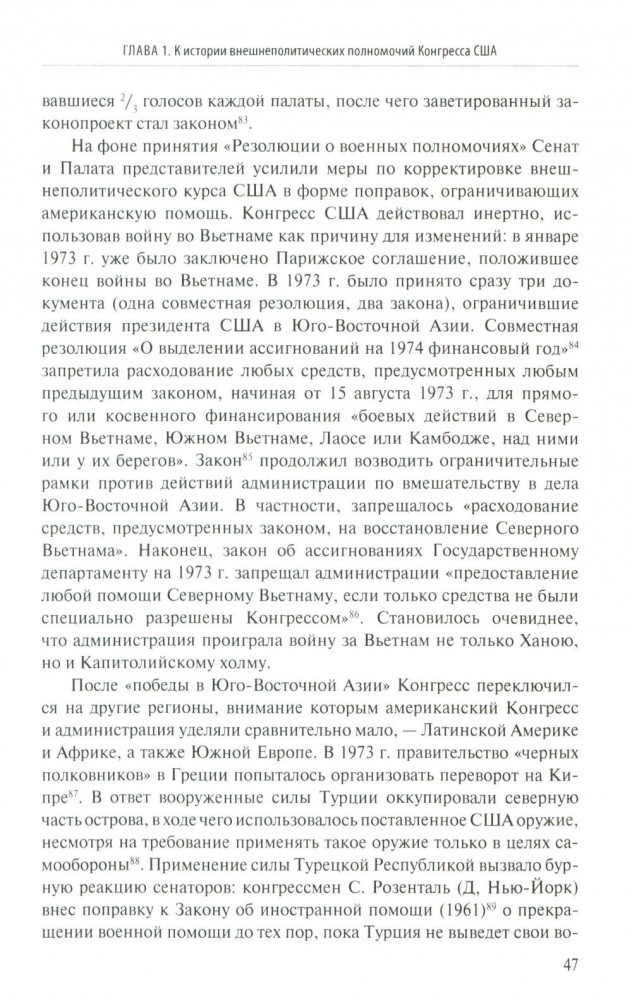 ГЛАВА 1. К истории внешнеполитических полномочий Конгресса США

вавшиеся $^2/_3$ голосов каждой палаты, после чего заветированный законопроект стал законом$^{83}$.

На фоне принятия «Резолюции о военных полномочиях» Сенат и Палата представителей усилили меры по корректировке внешнеполитического курса США в форме поправок, ограничивающих американскую помощь. Конгресс США действовал инертно, использовав войну во Вьетнаме как причину для изменений: в январе 1973 г. уже было заключено Парижское соглашение, положившее конец войны во Вьетнаме. В 1973 г. было принято сразу три документа (одна совместная резолюция, два закона), ограничившие действия президента США в Юго-Восточной Азии. Совместная резолюция «О выделении ассигнований на 1974 финансовый год»$^{84}$ запретила расходование любых средств, предусмотренных любым предыдущим законом, начиная от 15 августа 1973 г., для прямого или косвенного финансирования «боевых действий в Северном Вьетнаме, Южном Вьетнаме, Лаосе или Камбодже, над ними или у их берегов». Закон$^{85}$ продолжил возводить ограничительные рамки против действий администрации по вмешательству в дела Юго-Восточной Азии. В частности, запрещалось «расходование средств, предусмотренных законом, на восстановление Северного Вьетнама». Наконец, закон об ассигнованиях Государственному департаменту на 1973 г. запрещал администрации «предоставление любой помощи Северному Вьетнаму, если только средства не были специально разрешены Конгрессом»$^{86}$. Становилось очевиднее, что администрация проиграла войну за Вьетнам не только Ханою, но и Капитолийскому холму.

После «победы в Юго-Восточной Азии» Конгресс переключился на другие регионы, внимание которым американский Конгресс и администрация уделяли сравнительно мало, — Латинской Америке и Африке, а также Южной Европе. В 1973 г. правительство «черных полковников» в Греции попыталось организовать переворот на Кипре$^{87}$. В ответ вооруженные силы Турции оккупировали северную часть острова, в ходе чего использовалось поставленное США оружие, несмотря на требование применять такое оружие только в целях самообороны$^{88}$. Применение силы Турецкой Республикой вызвало бурную реакцию сенаторов: конгрессмен С. Розенталь (Д, Нью-Йорк) внес поправку к Закону об иностранной помощи (1961)$^{89}$ о прекращении военной помощи до тех пор, пока Турция не выведет свои во-

47